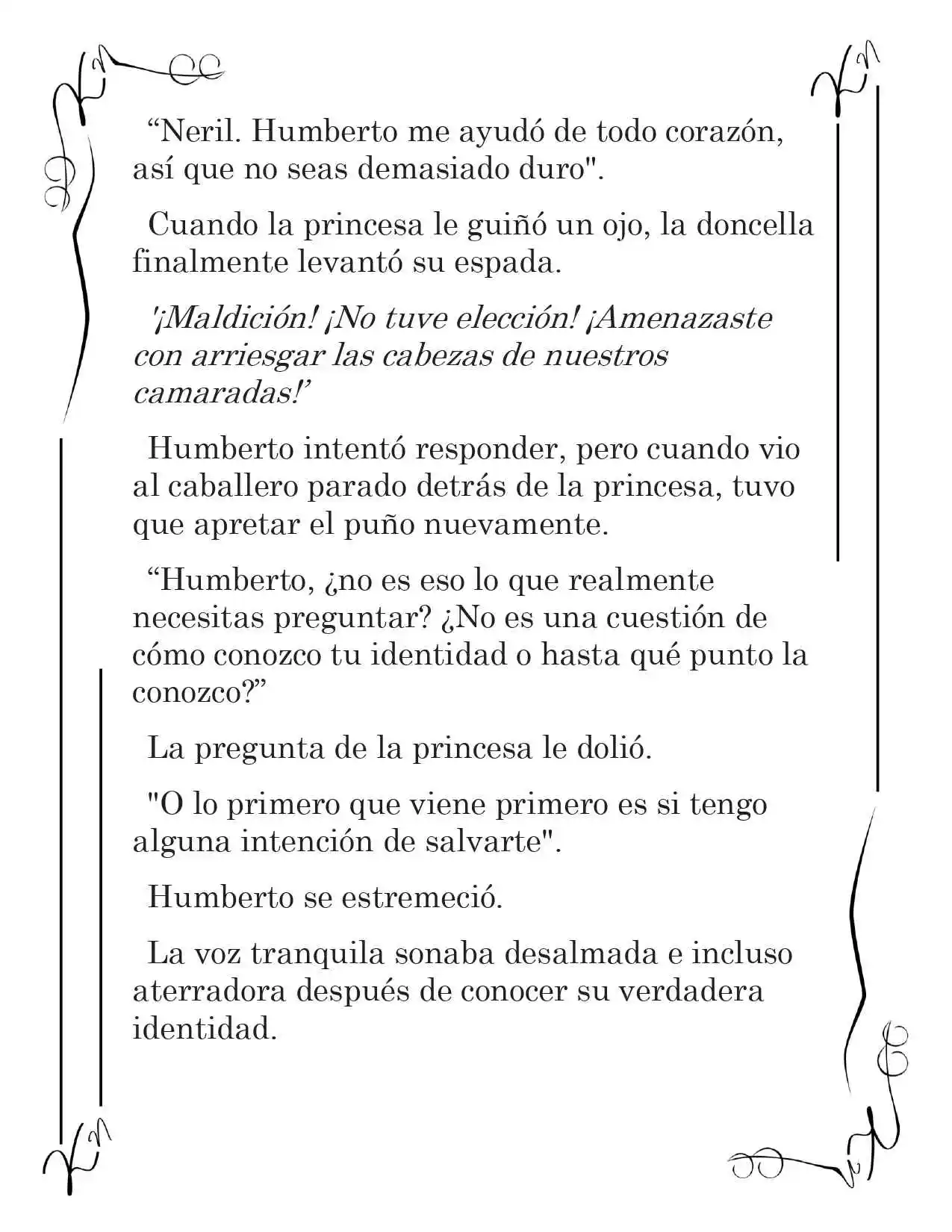 “Neril. Humberto me ayudó de todo corazón, así que no seas demasiado duro".

Cuando la princesa le guiñó un ojo, la doncella finalmente levantó su espada.

'¡Maldición! ¡No tuve elección! ¡Amenazaste con arriesgar las cabezas de nuestros camaradas!’

Humberto intentó responder, pero cuando vio al caballero parado detrás de la princesa, tuvo que apretar el puño nuevamente.

“Humberto, ¿no es eso lo que realmente necesitas preguntar? ¿No es una cuestión de cómo conozco tu identidad o hasta qué punto la conozco?”

La pregunta de la princesa le dolió.

"O lo primero que viene primero es si tengo alguna intención de salvarte".

Humberto se estremeció.

La voz tranquila sonaba desalmada e incluso aterradora después de conocer su verdadera identidad.